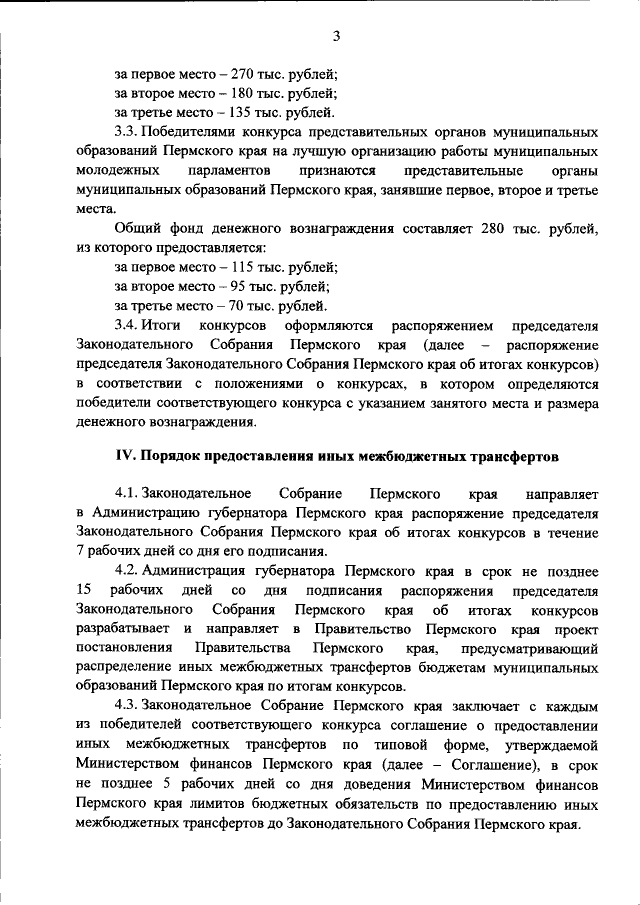 3

за первое место – 270 тыс. рублей;
за второе место – 180 тыс. рублей;
за третье место – 135 тыс. рублей.

3.3. Победителями конкурса представительных органов муниципальных образований Пермского края на лучшую организацию работы муниципальных молодежных парламентов признаются представительные органы муниципальных образований Пермского края, занявшие первое, второе и третье места.

Общий фонд денежного вознаграждения составляет 280 тыс. рублей, из которого предоставляется:
за первое место – 115 тыс. рублей;
за второе место – 95 тыс. рублей;
за третье место – 70 тыс. рублей.

3.4. Итоги конкурсов оформляются распоряжением председателя Законодательного Собрания Пермского края (далее – распоряжение председателя Законодательного Собрания Пермского края об итогах конкурсов) в соответствии с положениями о конкурсах, в котором определяются победители соответствующего конкурса с указанием занятого места и размера денежного вознаграждения.

IV. Порядок предоставления иных межбюджетных трансфертов

4.1. Законодательное Собрание Пермского края направляет в Администрацию губернатора Пермского края распоряжение председателя Законодательного Собрания Пермского края об итогах конкурсов в течение 7 рабочих дней со дня его подписания.

4.2. Администрация губернатора Пермского края в срок не позднее 15 рабочих дней со дня подписания распоряжения председателя Законодательного Собрания Пермского края об итогах конкурсов разрабатывает и направляет в Правительство Пермского края проект постановления Правительства Пермского края, предусматривающий распределение иных межбюджетных трансфертов бюджетам муниципальных образований Пермского края по итогам конкурсов.

4.3. Законодательное Собрание Пермского края заключает с каждым из победителей соответствующего конкурса соглашение о предоставлении иных межбюджетных трансфертов по типовой форме, утверждаемой Министерством финансов Пермского края (далее – Соглашение), в срок не позднее 5 рабочих дней со дня доведения Министерством финансов Пермского края лимитов бюджетных обязательств по предоставлению иных межбюджетных трансфертов до Законодательного Собрания Пермского края.